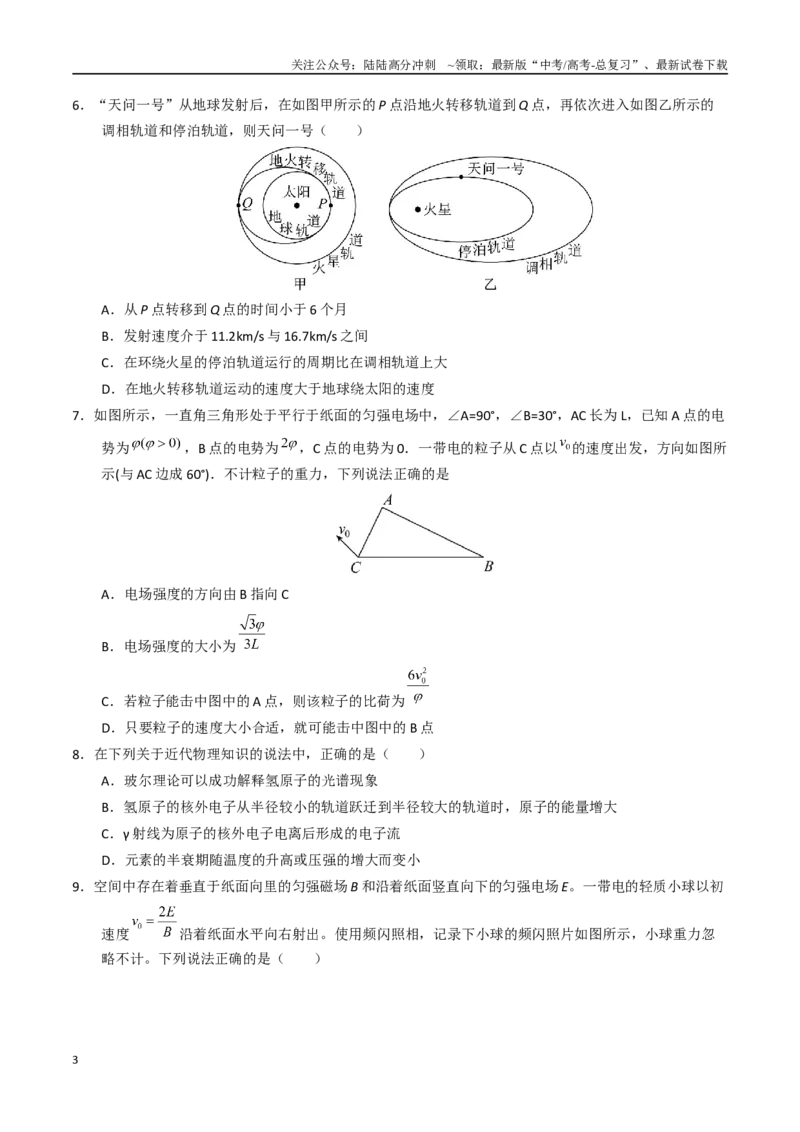 关注公众号：陆陆高分冲刺 ~领取：最新版“中考/高考-总复习”、最新试卷下载

6．“天问一号”从地球发射后，在如图甲所示的P点沿地火转移轨道到Q点，再依次进入如图乙所示的调相轨道和停泊轨道，则天问一号（　　）

地火转移轨道
太阳
Q
P
地球轨道
火星轨道
甲

天问一号
火星
停泊轨道
调相轨道
乙

A．从P点转移到Q点的时间小于6个月

B．发射速度介于11.2km/s与16.7km/s之间

C．在环绕火星的停泊轨道运行的周期比在调相轨道上大

D．在地火转移轨道运动的速度大于地球绕太阳的速度

7．如图所示，一直角三角形处于平行于纸面的匀强电场中，∠A=90°，∠B=30°，AC长为L，已知A点的电势为$\varphi(\varphi>0)$，B点的电势为$2\varphi$，C点的电势为0．一带电的粒子从C点以$v_0$的速度出发，方向如图所示(与AC边成60°)．不计粒子的重力，下列说法正确的是

A
$v_0$
C
B

A．电场强度的方向由B指向C

B．电场强度的大小为$\frac{\sqrt{3}\varphi}{3L}$

C．若粒子能击中图中的A点，则该粒子的比荷为$\frac{6v_0^2}{\varphi}$

D．只要粒子的速度大小合适，就可能击中图中的B点

8．在下列关于近代物理知识的说法中，正确的是（　　）

A．玻尔理论可以成功解释氢原子的光谱现象

B．氢原子的核外电子从半径较小的轨道跃迁到半径较大的轨道时，原子的能量增大

C．γ射线为原子的核外电子电离后形成的电子流

D．元素的半衰期随温度的升高或压强的增大而变小

9．空间中存在着垂直于纸面向里的匀强磁场B和沿着纸面竖直向下的匀强电场E。一带电的轻质小球以初速度$v_0=\frac{2E}{B}$沿着纸面水平向右射出。使用频闪照相，记录下小球的频闪照片如图所示，小球重力忽略不计。下列说法正确的是（　　）

3